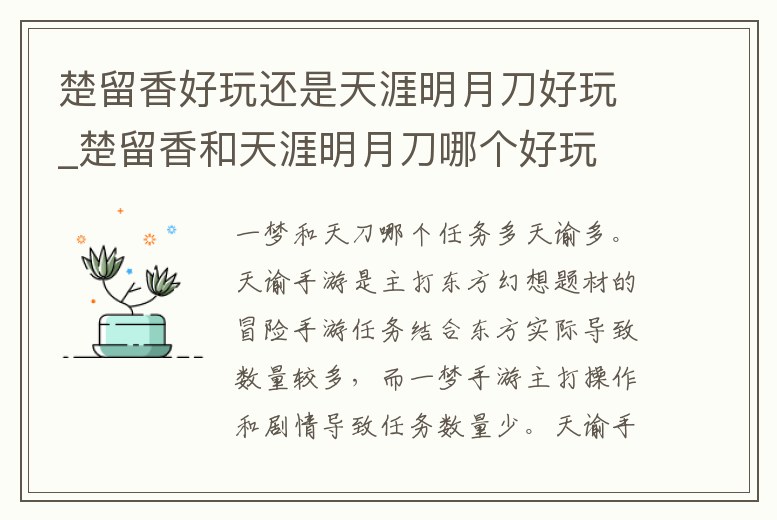 楚留香好玩还是天涯明月刀好玩_楚留香和天涯明月刀哪个好玩

一梦和天刀哪个任务多天谕多。天谕手游是主打东方幻想题材的冒险手游任务结合东方实际导致数量较多，而一梦手游主打操作和剧情导致任务数量少。天谕手